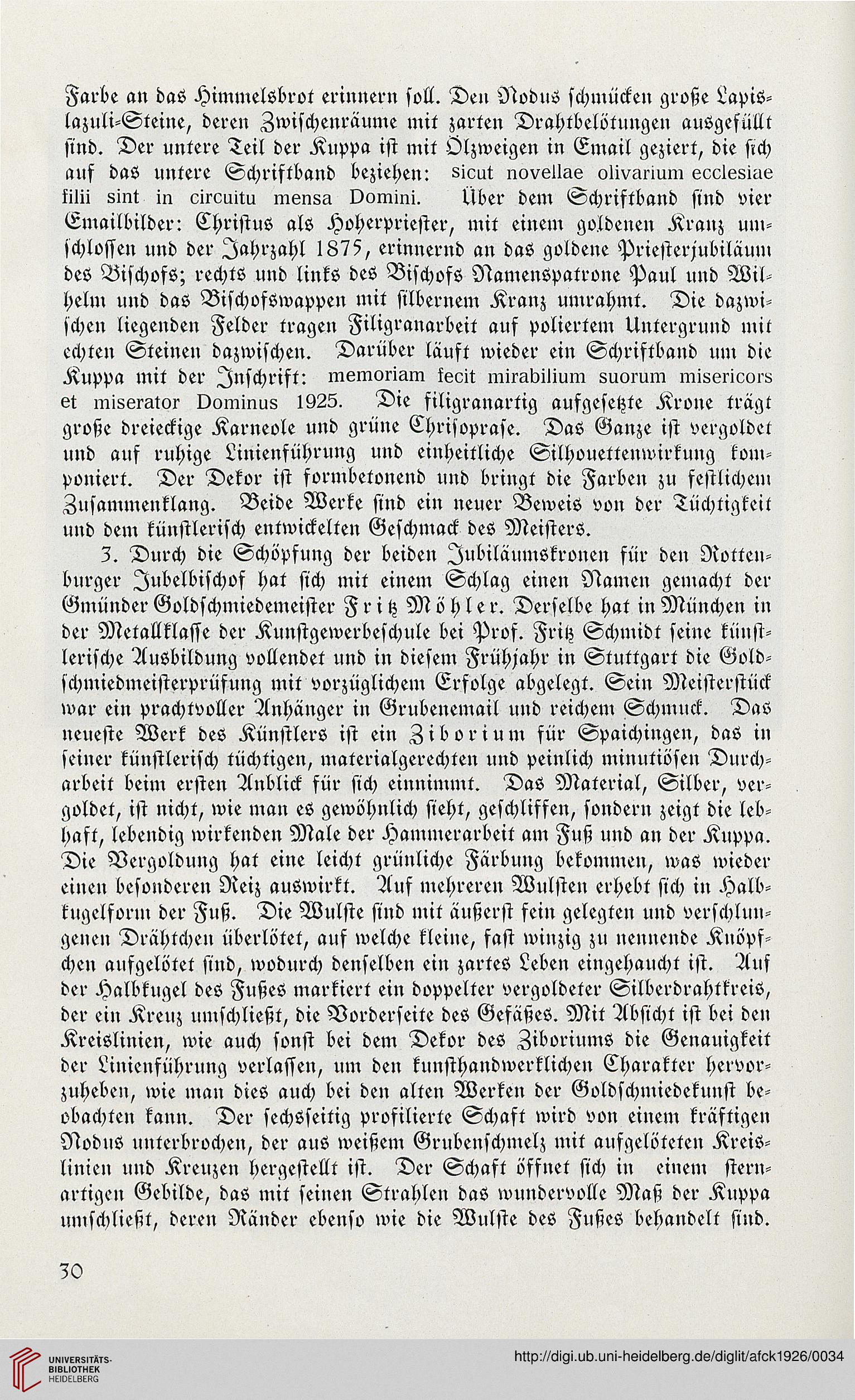 Farbe an das Himmelsbrot erinnern soll. Den Nodus schmücken große Lapislazuli-Steine, deren Zwischenräume mit zarten Drahtbelötungen ausgefüllt sind. Der untere Teil der Kuppa ist mit Ölzweigen in Email geziert, die sich auf das untere Schriftband beziehen: sicut novellae olivarium ecclesiae filii sint in circuitu mensa Domini. Über dem Schriftband sind vier Emailbilder: Christus als Hoherpriester, mit einem goldenen Kranz umschlossen und der Jahrzahl 1875, erinnernd an das goldene Priesterjubiläum des Bischofs; rechts und links des Bischofs Namenspatrone Paul und Wilhelm und das Bischofswappen mit silbernem Kranz umrahmt. Die dazwischen liegenden Felder tragen Filigranarbeit auf poliertem Untergrund mit echten Steinen dazwischen. Darüber läuft wieder ein Schriftband um die Kuppa mit der Inschrift: memoriam fecit mirabilium suorum misericors et miserator Dominus 1925. Die filigranartig aufgesetzte Krone trägt große dreieckige Karneole und grüne Chrisoprase. Das Ganze ist vergoldet und auf ruhige Linienführung und einheitliche Silhouettenwirkung komponiert. Der Dekor ist formbetonend und bringt die Farben zu festlichem Zusammenklang. Beide Werke sind ein neuer Beweis von der Tüchtigkeit und dem künstlerisch entwickelten Geschmack des Meisters.

3. Durch die Schöpfung der beiden Jubiläumskronen für den Rottenburger Jubelbischof hat sich mit einem Schlag einen Namen gemacht der Gmünder Goldschmiedemeister Fritz Möhler. Derselbe hat in München in der Metallklasse der Kunstgewerbeschule bei Prof. Fritz Schmidt seine künstlerische Ausbildung vollendet und in diesem Frühjahr in Stuttgart die Goldschmiedmeisterprüfung mit vorzüglichem Erfolge abgelegt. Sein Meisterstück war ein prachtvoller Anhänger in Grubenemail und reichem Schmuck. Das neueste Werk des Künstlers ist ein Ziborium für Spaichingen, das in seiner künstlerisch tüchtigen, materialgerechten und peinlich minutiösen Durcharbeit beim ersten Anblick für sich einnimmt. Das Material, Silber, vergoldet, ist nicht, wie man es gewöhnlich sieht, geschliffen, sondern zeigt die lebhaft, lebendig wirkenden Male der Hammerarbeit am Fuß und an der Kuppa. Die Vergoldung hat eine leicht grünliche Färbung bekommen, was wieder einen besonderen Reiz auswirkt. Auf mehreren Wulsten erhebt sich in Halbkugelform der Fuß. Die Wulste sind mit äußerst fein gelegten und verschlungenen Drähtchen überlötet, auf welche kleine, fast winzig zu nennende Knöpfchen aufgelötet sind, wodurch denselben ein zartes Leben eingehaucht ist. Auf der Halbkugel des Fußes markiert ein doppelter vergoldeter Silberdrahtkreis, der ein Kreuz umschließt, die Vorderseite des Gefäßes. Mit Absicht ist bei den Kreislinien, wie auch sonst bei dem Dekor des Ziboriums die Genauigkeit der Linienführung verlassen, um den kunsthandwerklichen Charakter hervorzuheben, wie man dies auch bei den alten Werken der Goldschmiedekunst beobachten kann. Der sechsseitig profilierte Schaft wird von einem kräftigen Nodus unterbrochen, der aus weißem Grubenschmelz mit aufgelöteten Kreislinien und Kreuzen hergestellt ist. Der Schaft öffnet sich in einem sternartigen Gebilde, das mit seinen Strahlen das wundervolle Maß der Kuppa umschließt, deren Ränder ebenso wie die Wulste des Fußes behandelt sind.

30

UNIVERSITÄTS-BIBLIOTHEK HEIDELBERG

http://digi.ub.uni-heidelberg.de/diglit/afck1926/0034